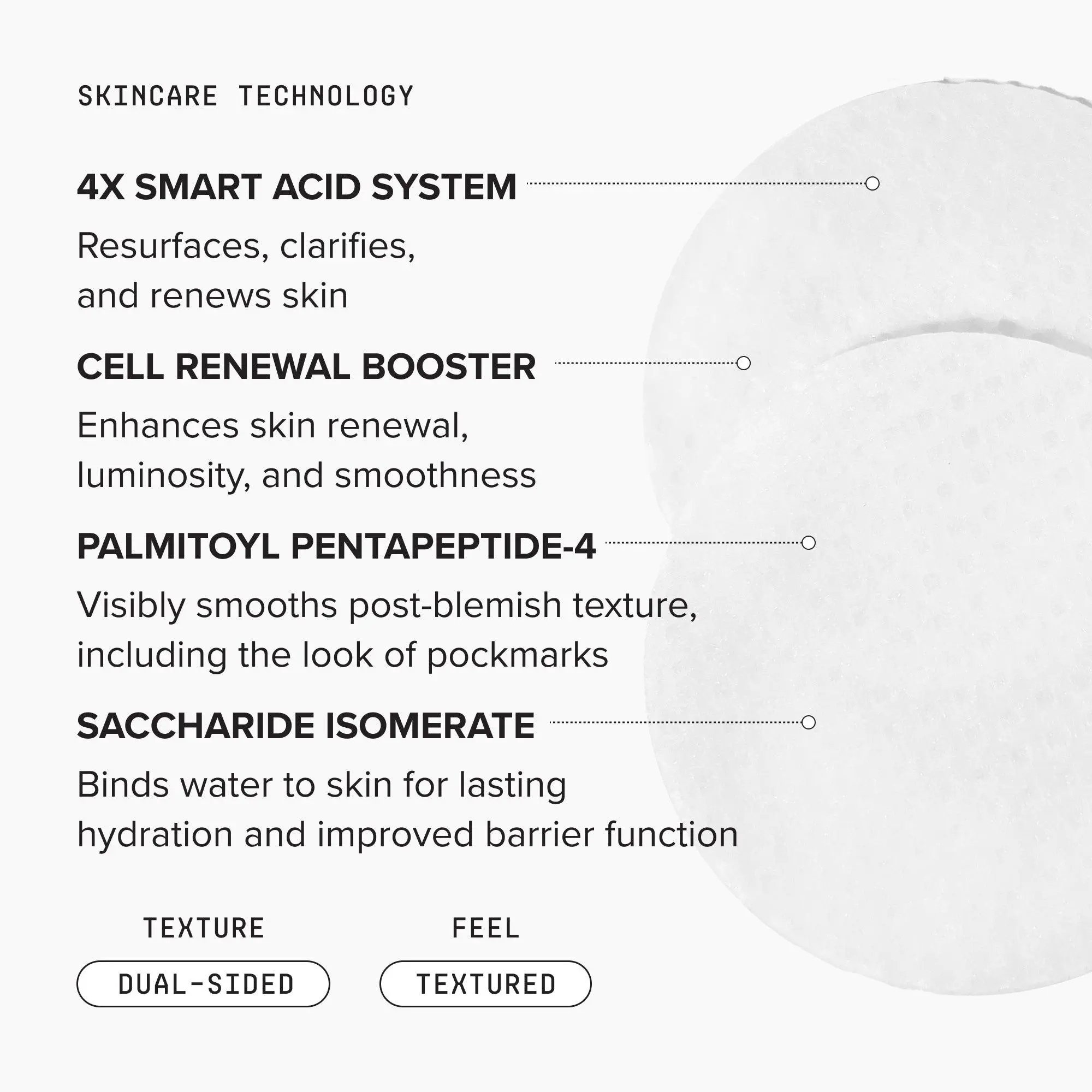 SKINCARE TECHNOLOGY

4X SMART ACID SYSTEM

Resurfaces, clarifies, and renews skin

CELL RENEWAL BOOSTER

Enhances skin renewal, luminosity, and smoothness

PALMITOYL PENTAPEPTIDE-4

Visibly smooths post-blemish texture, including the look of pockmarks

SACCHARIDE ISOMERATE

Binds water to skin for lasting hydration and improved barrier function

TEXTURE

DUAL-SIDED

FEEL

TEXTURED